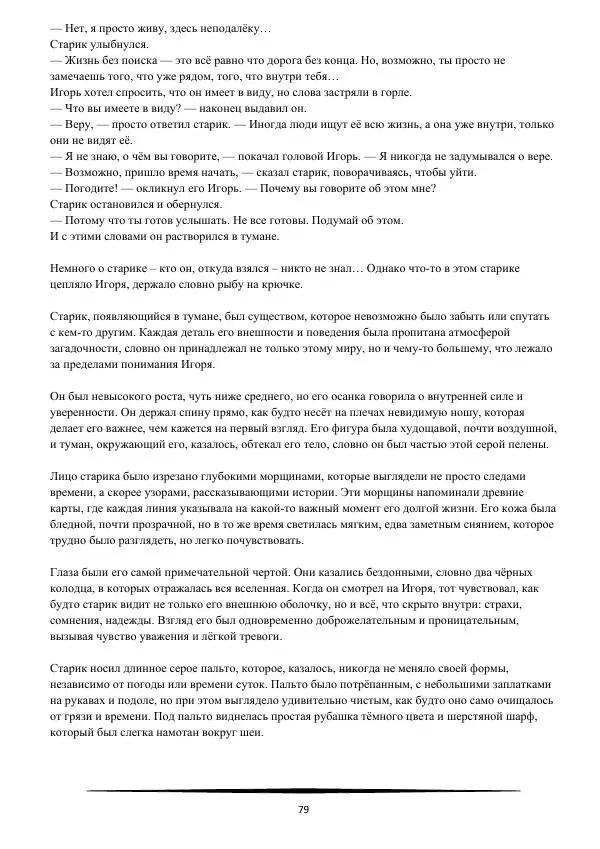 — Нет, я просто живу, здесь неподалёку…
Старик улыбнулся.
— Жизнь без поиска — это всё равно что дорога без конца. Но, возможно, ты просто не замечаешь того, что уже рядом, того, что внутри тебя…
Игорь хотел спросить, что он имеет в виду, но слова застряли в горле.
— Что вы имеете в виду? — наконец выдавил он.
— Веру, — просто ответил старик. — Иногда люди ищут её всю жизнь, а она уже внутри, только они не видят её.
— Я не знаю, о чём вы говорите, — покачал головой Игорь. — Я никогда не задумывался о вере.
— Возможно, пришло время начать, — сказал старик, поворачиваясь, чтобы уйти.
— Погодите! — окликнул его Игорь. — Почему вы говорите об этом мне?
Старик остановился и обернулся.
— Потому что ты готов услышать. Не все готовы. Подумай об этом.
И с этими словами он растворился в тумане.

Немного о старике – кто он, откуда взялся – никто не знал… Однако что-то в этом старике цепляло Игоря, держало словно рыбу на крючке.

Старик, появляющийся в тумане, был существом, которое невозможно было забыть или спутать с кем-то другим. Каждая деталь его внешности и поведения была пропитана атмосферой загадочности, словно он принадлежал не только этому миру, но и чему-то большему, что лежало за пределами понимания Игоря.

Он был невысокого роста, чуть ниже среднего, но его осанка говорила о внутренней силе и уверенности. Он держал спину прямо, как будто несёт на плечах невидимую ношу, которая делает его важнее, чем кажется на первый взгляд. Его фигура была худощавой, почти воздушной, и туман, окружающий его, казалось, обтекал его тело, словно он был частью этой серой пелены.

Лицо старика было изрезано глубокими морщинами, которые выглядели не просто следами времени, а скорее узорами, рассказывающими истории. Эти морщины напоминали древние карты, где каждая линия указывала на какой-то важный момент его долгой жизни. Его кожа была бледной, почти прозрачной, но в то же время светилась мягким, едва заметным сиянием, которое трудно было разглядеть, но легко почувствовать.

Глаза были его самой примечательной чертой. Они казались бездонными, словно два чёрных колодца, в которых отражалась вся вселенная. Когда он смотрел на Игоря, тот чувствовал, как будто старик видит не только его внешнюю оболочку, но и всё, что скрыто внутри: страхи, сомнения, надежды. Взгляд его был одновременно доброжелательным и проницательным, вызывая чувство уважения и лёгкой тревоги.

Старик носил длинное серое пальто, которое, казалось, никогда не меняло своей формы, независимо от погоды или времени суток. Пальто было потрёпанным, с небольшими заплатками на рукавах и подоле, но при этом выглядело удивительно чистым, как будто оно само очищалось от грязи и времени. Под пальто виднелась простая рубашка тёмного цвета и шерстяной шарф, который был слегка намотан вокруг шеи.

79